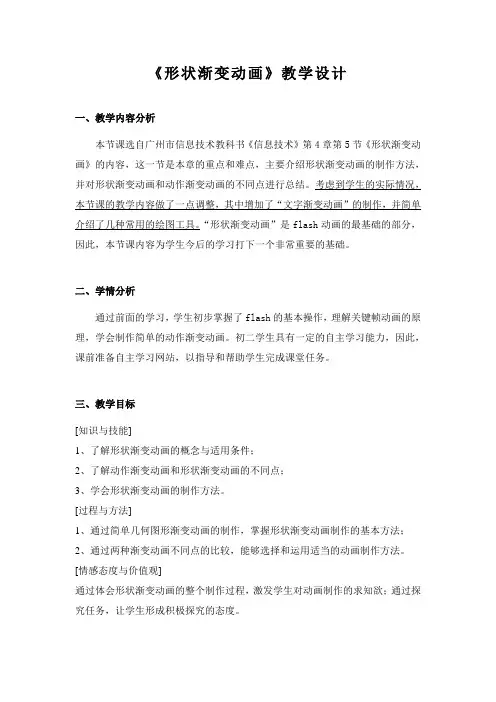 《形状渐变动画》教学设计

一、教学内容分析

本节课选自广州市信息技术教科书《信息技术》第4章第5节《形状渐变动画》的内容，这一节是本章的重点和难点，主要介绍形状渐变动画的制作方法，并对形状渐变动画和动作渐变动画的不同点进行总结。考虑到学生的实际情况，本节课的教学内容做了一点调整，其中增加了“文字渐变动画”的制作，并简单介绍了几种常用的绘图工具。“形状渐变动画”是flash动画的最基础的部分，因此，本节课内容为学生今后的学习打下一个非常重要的基础。

二、学情分析

通过前面的学习，学生初步掌握了flash的基本操作，理解关键帧动画的原理，学会制作简单的动作渐变动画。初二学生具有一定的自主学习能力，因此，课前准备自主学习网站，以指导和帮助学生完成课堂任务。

三、教学目标

[知识与技能]
1、了解形状渐变动画的概念与适用条件；
2、了解动作渐变动画和形状渐变动画的不同点；
3、学会形状渐变动画的制作方法。
[过程与方法]
1、通过简单几何图形渐变动画的制作，掌握形状渐变动画制作的基本方法；
2、通过两种渐变动画不同点的比较，能够选择和运用适当的动画制作方法。
[情感态度与价值观]
通过体会形状渐变动画的整个制作过程，激发学生对动画制作的求知欲；通过探究任务，让学生形成积极探究的态度。